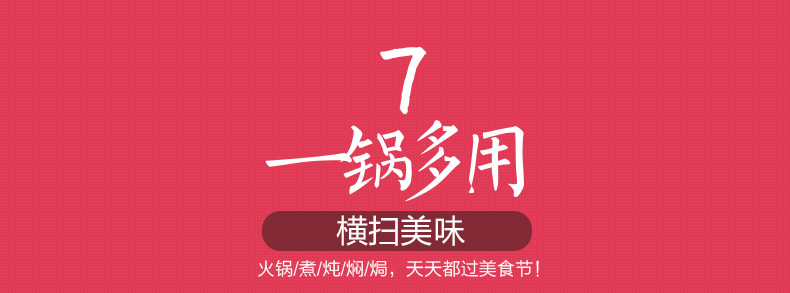 7
一锅多用

横扫美味

火锅/煮/炖/焖/焗，天天都过美食节！